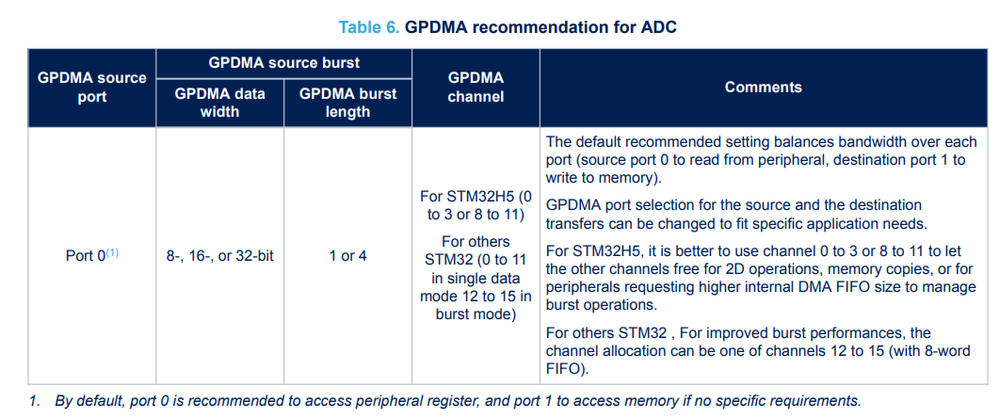 Table 6. GPDMA recommendation for ADC

| GPDMA source port | GPDMA source burst: GPDMA data width | GPDMA source burst: GPDMA burst length | GPDMA channel | Comments |
|---|---|---|---|---|
| Port 0$^{(1)}$ | 8-, 16-, or 32-bit | 1 or 4 | For STM32H5 (0 to 3 or 8 to 11) For others STM32 (0 to 11 in single data mode 12 to 15 in burst mode) | The default recommended setting balances bandwidth over each port (source port 0 to read from peripheral, destination port 1 to write to memory). GPDMA port selection for the source and the destination transfers can be changed to fit specific application needs. For STM32H5, it is better to use channel 0 to 3 or 8 to 11 to let the other channels free for 2D operations, memory copies, or for peripherals requesting higher internal DMA FIFO size to manage burst operations. For others STM32 , For improved burst performances, the channel allocation can be one of channels 12 to 15 (with 8-word FIFO). |

1. By default, port 0 is recommended to access peripheral register, and port 1 to access memory if no specific requirements.